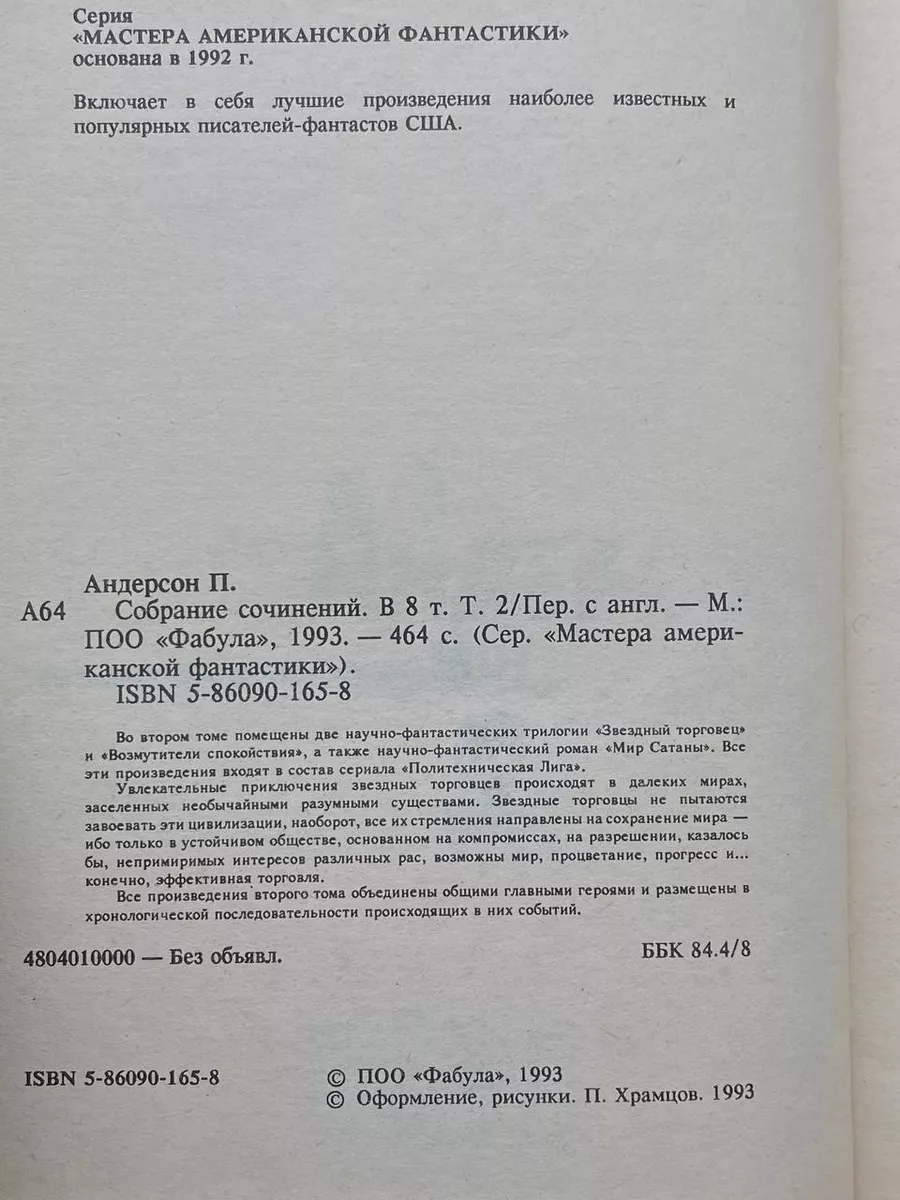 Серия
«МАСТЕРА АМЕРИКАНСКОЙ ФАНТАСТИКИ»
основана в 1992 г.

Включает в себя лучшие произведения наиболее известных и популярных писателей-фантастов США.

Андерсон П.
А64 Собрание сочинений. В 8 т. Т. 2/Пер. с англ. — М.: ПОО «Фабула», 1993. — 464 с. (Сер. «Мастера американской фантастики»).
ISBN 5-86090-165-8

Во втором томе помещены две научно-фантастических трилогии «Звездный торговец» и «Возмутители спокойствия», а также научно-фантастический роман «Мир Сатаны». Все эти произведения входят в состав сериала «Политехническая Лига».

Увлекательные приключения звездных торговцев происходят в далеких мирах, заселенных необычайными разумными существами. Звездные торговцы не пытаются завоевать эти цивилизации, наоборот, все их стремления направлены на сохранение мира — ибо только в устойчивом обществе, основанном на компромиссах, на разрешении, казалось бы, непримиримых интересов различных рас, возможны мир, процветание, прогресс и... конечно, эффективная торговля.

Все произведения второго тома объединены общими главными героями и размещены в хронологической последовательности происходящих в них событий.

4804010000 — Без объявл.

ББК 84.4/8

ISBN 5-86090-165-8

© ПОО «Фабула», 1993
© Оформление, рисунки. П. Храмцов. 1993